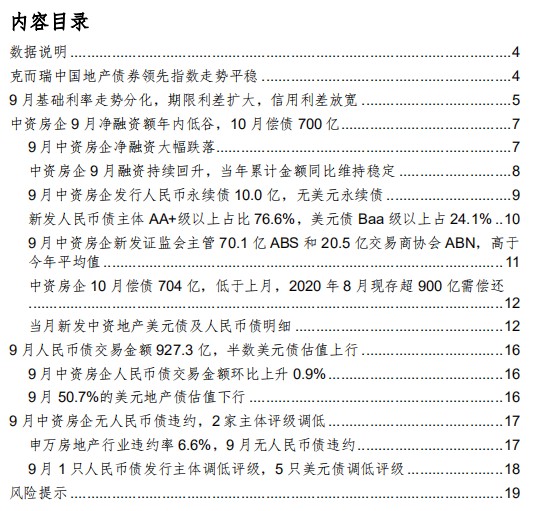 内容目录

数据说明 4

克而瑞中国地产债券领先指数走势平稳 4

9月基础利率走势分化，期限利差扩大，信用利差放宽 5

中资房企9月净融资额年内低谷，10月偿债700亿 7

9月中资房企净融资大幅跌落 7

中资房企9月融资持续回升，当年累计金额同比维持稳定 8

9月中资房企发行人民币永续债10.0亿，无美元永续债 9

新发人民币债主体AA+级以上占比76.6%，美元债Baa级以上占24.1% 10

9月中资房企新发证监会主管70.1亿ABS和20.5亿交易商协会ABN，高于今年平均值 11

中资房企10月偿债704亿，低于上月，2020年8月现存超900亿需偿还 12

当月新发中资地产美元债及人民币债明细 12

9月人民币债交易金额927.3亿，半数美元债估值上行 16

9月中资房企人民币债交易金额环比上升0.9% 16

9月50.7%的美元地产债估值下行 16

9月中资房企无人民币债违约，2家主体评级调低 17

申万房地产行业违约率6.6%，9月无人民币债违约 17

9月1只人民币债发行主体调低评级，5只美元债调低评级 18

风险提示 19